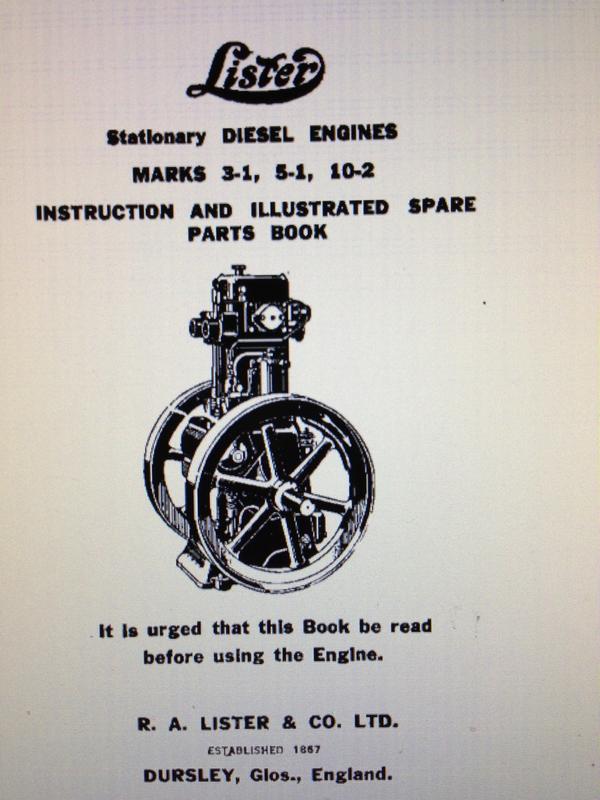 Lister

Stationary DIESEL ENGINES
MARKS 3-1, 5-1, 10-2
INSTRUCTION AND ILLUSTRATED SPARE PARTS BOOK

It is urged that this Book be read before using the Engine.

R. A. LISTER & CO. LTD.
ESTABLISHED 1867
DURSLEY, Glos., England.